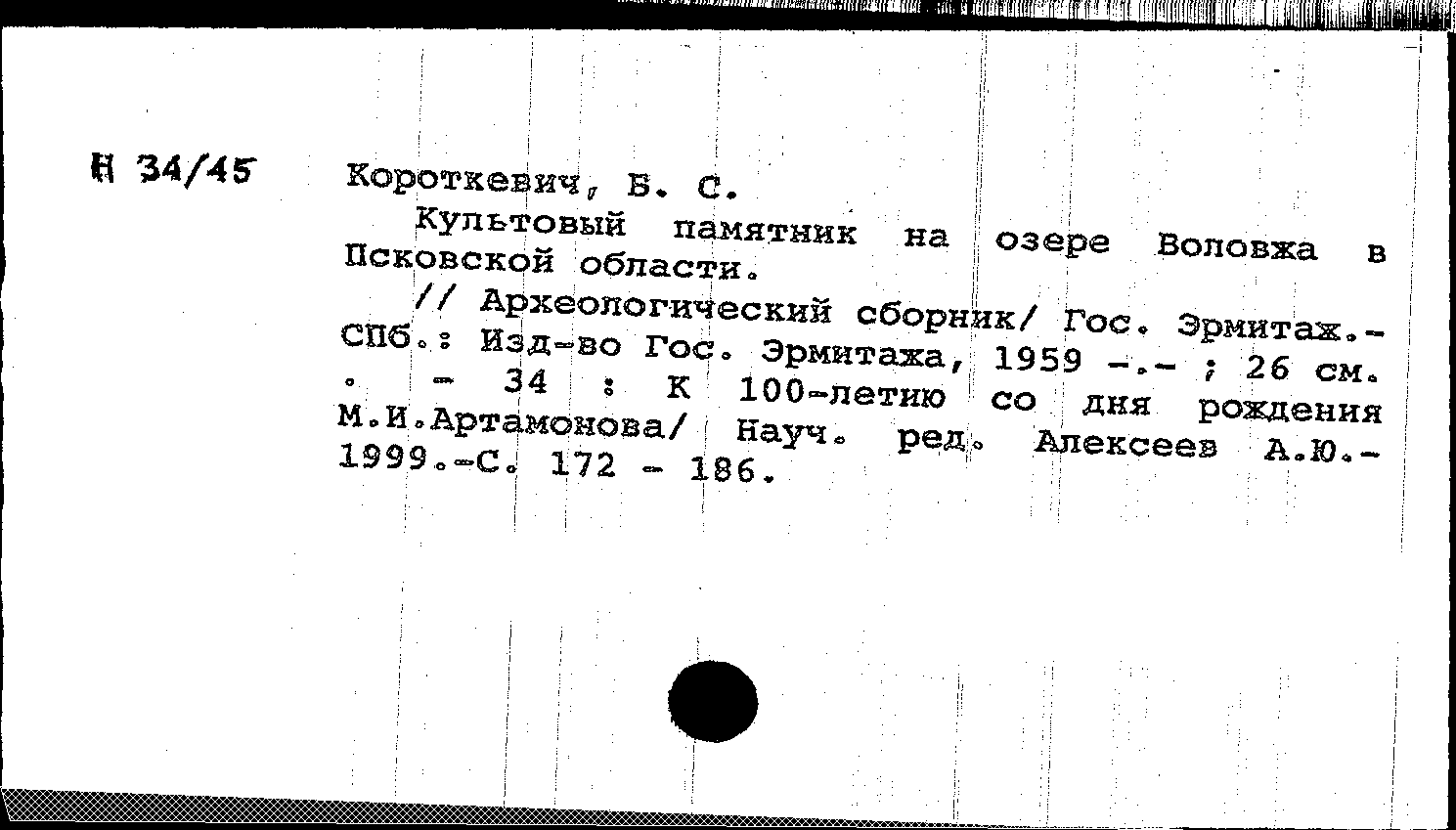 Н 34/45

Короткевич, Б. С.

Культовый памятник на озере Воловжа в Псковской области.

// Археологический сборник/ Гос. Эрмитаж.- СПб.: Изд-во Гос. Эрмитажа, 1959 -.- ; 26 см. . - 34 : К 100-летию со дня рождения М.И.Артамонова/ Науч. ред. Алексеев А.Ю.- 1999.-С. 172 - 186.